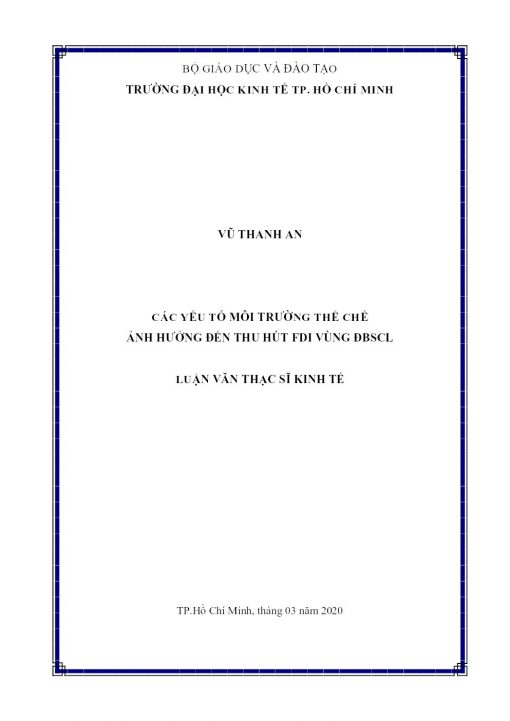 BỘ GIÁO DỤC VÀ ĐÀO TẠO
TRƯỜNG ĐẠI HỌC KINH TẾ TP. HỒ CHÍ MINH

VŨ THANH AN

CÁC YẾU TỐ MÔI TRƯỜNG THỂ CHẾ
ẢNH HƯỞNG ĐẾN THU HÚT FDI VÙNG ĐBSCL

LUẬN VĂN THẠC SĨ KINH TẾ

TP.Hồ Chí Minh, tháng 03 năm 2020